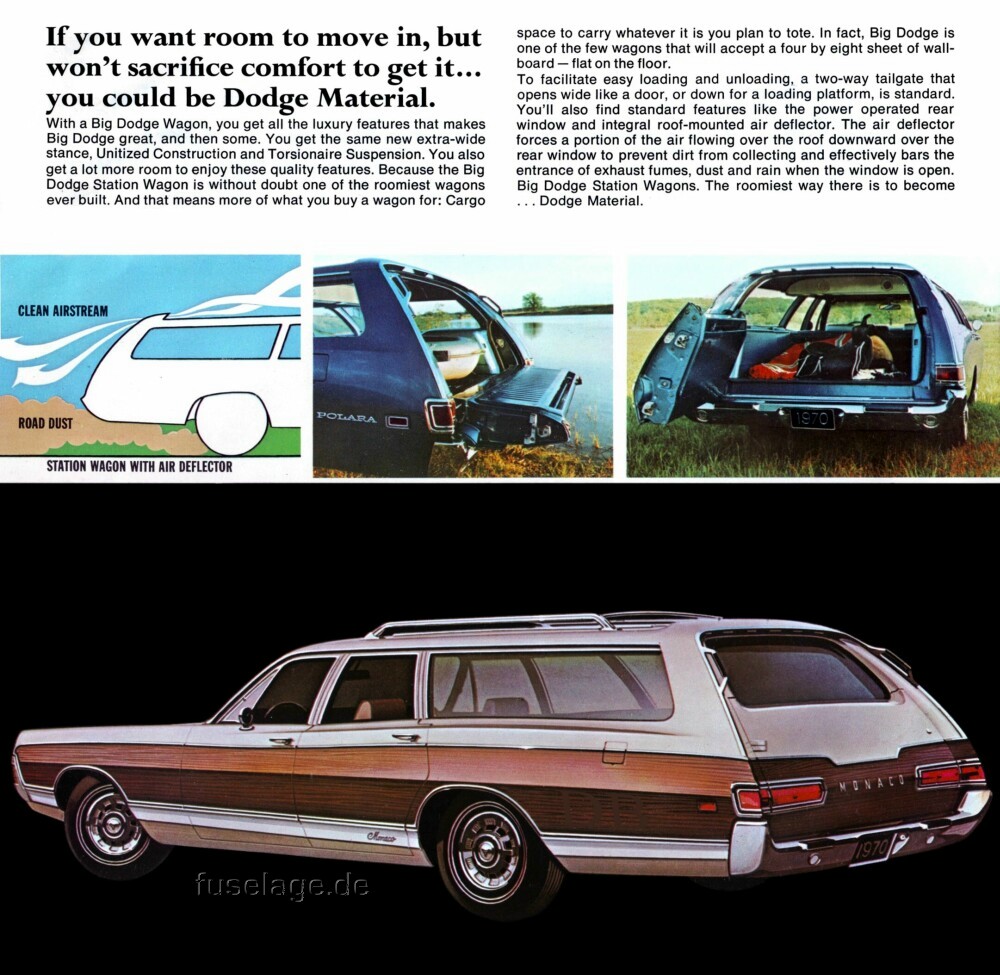 If you want room to move in, but won't sacrifice comfort to get it... you could be Dodge Material.

With a Big Dodge Wagon, you get all the luxury features that makes Big Dodge great, and then some. You get the same new extra-wide stance, Unitized Construction and Torsionaire Suspension. You also get a lot more room to enjoy these quality features. Because the Big Dodge Station Wagon is without doubt one of the roomiest wagons ever built. And that means more of what you buy a wagon for: Cargo space to carry whatever it is you plan to tote. In fact, Big Dodge is one of the few wagons that will accept a four by eight sheet of wallboard — flat on the floor.

To facilitate easy loading and unloading, a two-way tailgate that opens wide like a door, or down for a loading platform, is standard. You'll also find standard features like the power operated rear window and integral roof-mounted air deflector. The air deflector forces a portion of the air flowing over the roof downward over the rear window to prevent dirt from collecting and effectively bars the entrance of exhaust fumes, dust and rain when the window is open. Big Dodge Station Wagons. The roomiest way there is to become . . . Dodge Material.

CLEAN AIRSTREAM

ROAD DUST

STATION WAGON WITH AIR DEFLECTOR

POLARA

1970

MONACO

Monaco

1970

fuselage.de